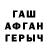 ГАШ
АФГАН
ГЕРЫЧ